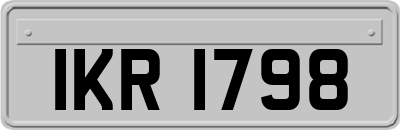 IKR 1798